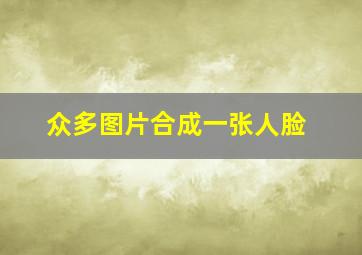 众多图片合成一张人脸